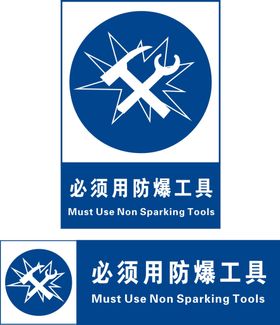 必须用防爆工具
Must Use Non Sparking Tools

必须用防爆工具
Must Use Non Sparking Tools